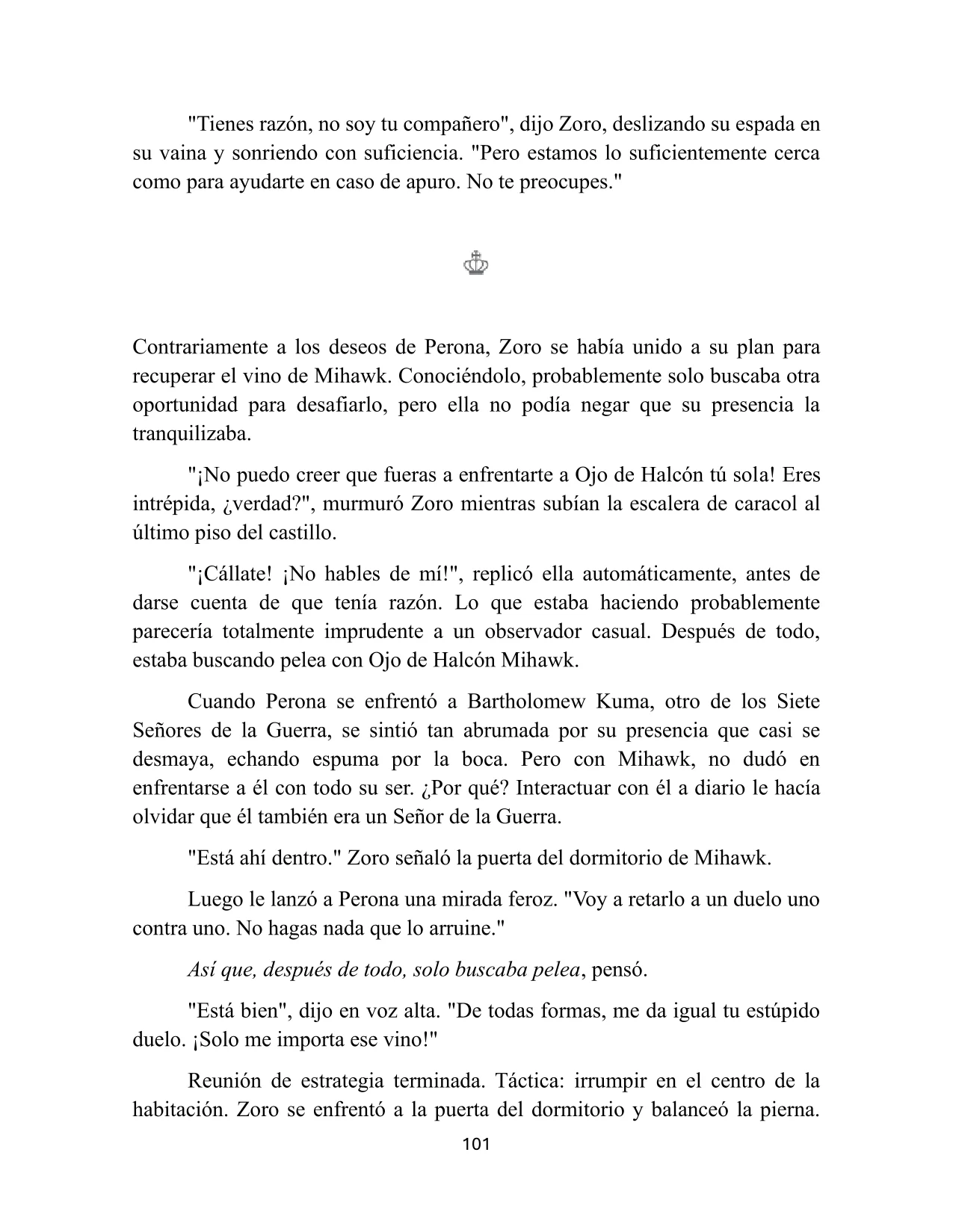 "Tienes razón, no soy tu compañero", dijo Zoro, deslizando su espada en su vaina y sonriendo con suficiencia. "Pero estamos lo suficientemente cerca como para ayudarte en caso de apuro. No te preocupes."

Contrariamente a los deseos de Perona, Zoro se había unido a su plan para recuperar el vino de Mihawk. Conociéndolo, probablemente solo buscaba otra oportunidad para desafiarlo, pero ella no podía negar que su presencia la tranquilizaba.

"¡No puedo creer que fueras a enfrentarte a Ojo de Halcón tú sola! Eres intrépida, ¿verdad?", murmuró Zoro mientras subían la escalera de caracol al último piso del castillo.

"¡Cállate! ¡No hables de mí!", replicó ella automáticamente, antes de darse cuenta de que tenía razón. Lo que estaba haciendo probablemente parecería totalmente imprudente a un observador casual. Después de todo, estaba buscando pelea con Ojo de Halcón Mihawk.

Cuando Perona se enfrentó a Bartholomew Kuma, otro de los Siete Señores de la Guerra, se sintió tan abrumada por su presencia que casi se desmaya, echando espuma por la boca. Pero con Mihawk, no dudó en enfrentarse a él con todo su ser. ¿Por qué? Interactuar con él a diario le hacía olvidar que él también era un Señor de la Guerra.

"Está ahí dentro." Zoro señaló la puerta del dormitorio de Mihawk.

Luego le lanzó a Perona una mirada feroz. "Voy a retarlo a un duelo uno contra uno. No hagas nada que lo arruine."

Así que, después de todo, solo buscaba pelea, pensó.

"Está bien", dijo en voz alta. "De todas formas, me da igual tu estúpido duelo. ¡Solo me importa ese vino!"

Reunión de estrategia terminada. Táctica: irrumpir en el centro de la habitación. Zoro se enfrentó a la puerta del dormitorio y balanceó la pierna.

101